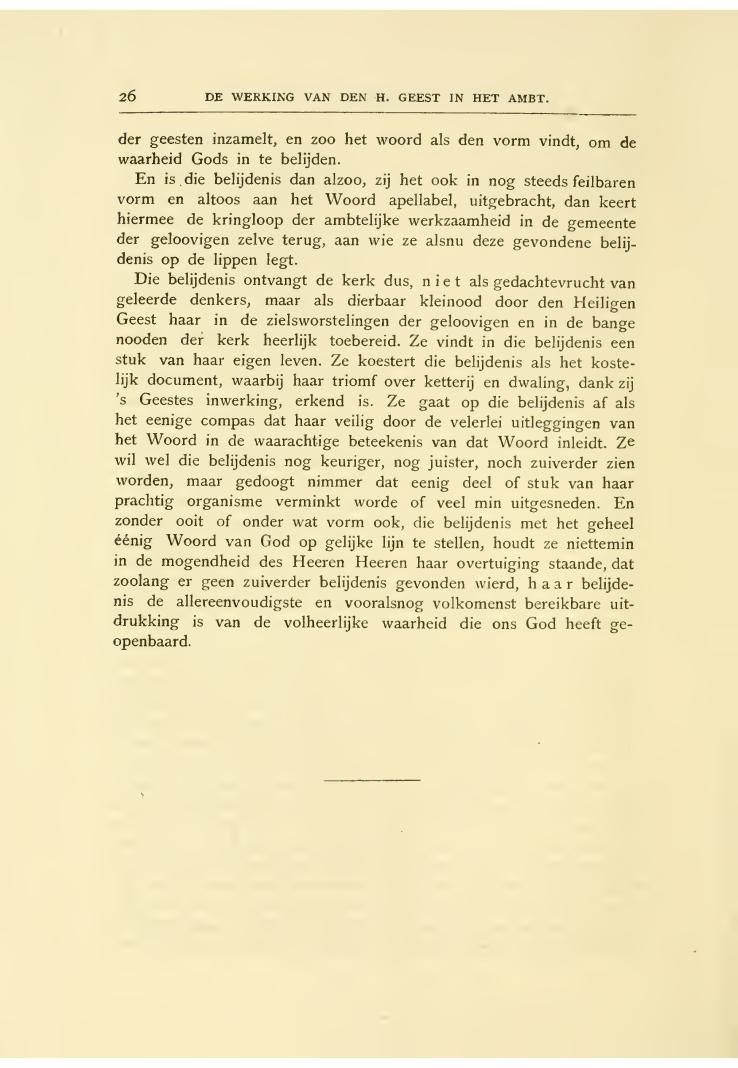 26 DE WERKING VAN DEN H. GEEST IN HET AMBT.

der geesten inzamelt, en zoo het woord als den vorm vindt, om de waarheid Gods in te belijden.

En is die belijdenis dan alzoo, zij het ook in nog steeds feilbaren vorm en altoos aan het Woord apellabel, uitgebracht, dan keert hiermee de kringloop der ambtelijke werkzaamheid in de gemeente der geloovigen zelve terug, aan wie ze alsnu deze gevondene belijdenis op de lippen legt.

Die belijdenis ontvangt de kerk dus, niet als gedachtevrucht van geleerde denkers, maar als dierbaar kleinood door den Heiligen Geest haar in de zielsworstelingen der geloovigen en in de bange nooden der kerk heerlijk toebereid. Ze vindt in die belijdenis een stuk van haar eigen leven. Ze koestert die belijdenis als het kostelijk document, waarbij haar triomf over ketterij en dwaling, dank zij 's Geestes inwerking, erkend is. Ze gaat op die belijdenis af als het eenige compas dat haar veilig door de velerlei uitleggingen van het Woord in de waarachtige beteekenis van dat Woord inleidt. Ze wil wel die belijdenis nog keuriger, nog juister, noch zuiverder zien worden, maar gedoogt nimmer dat eenig deel of stuk van haar prachtig organisme verminkt worde of veel min uitgesneden. En zonder ooit of onder wat vorm ook, die belijdenis met het geheel éénig Woord van God op gelijke lijn te stellen, houdt ze niettemin in de mogendheid des Heeren Heeren haar overtuiging staande, dat zoolang er geen zuiverder belijdenis gevonden wierd, haar belijdenis de allereenvoudigste en vooralsnog volkomenst bereikbare uitdrukking is van de volheerlijke waarheid die ons God heeft geopenbaard.